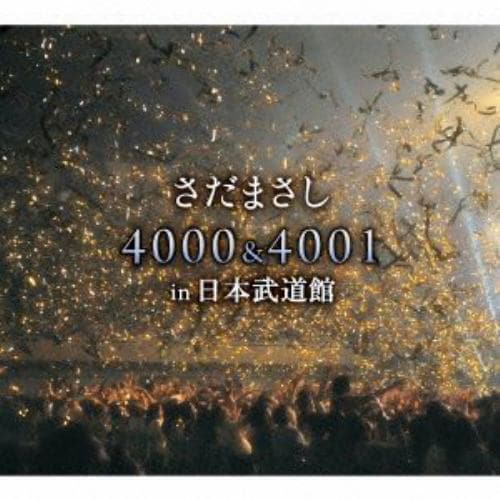 さだまさし
4000&4001
in 日本武道館